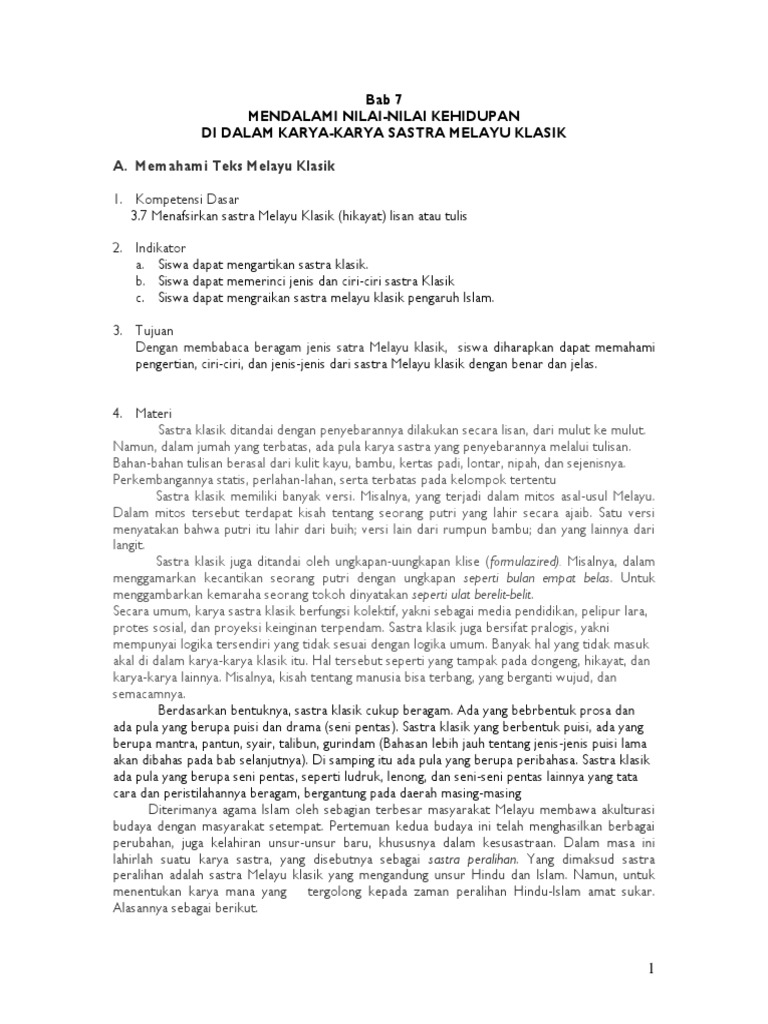 Bab 7
MENDALAMI NILAI-NILAI KEHIDUPAN
DI DALAM KARYA-KARYA SASTRA MELAYU KLASIK

A. Memahami Teks Melayu Klasik

1. Kompetensi Dasar
3.7 Menafsirkan sastra Melayu Klasik (hikayat) lisan atau tulis

2. Indikator
a. Siswa dapat mengartikan sastra klasik.
b. Siswa dapat memerinci jenis dan ciri-ciri sastra Klasik
c. Siswa dapat mengraikan sastra melayu klasik pengaruh Islam.

3. Tujuan
Dengan membabaca beragam jenis satra Melayu klasik, siswa diharapkan dapat memahami pengertian, ciri-ciri, dan jenis-jenis dari sastra Melayu klasik dengan benar dan jelas.

4. Materi
Sastra klasik ditandai dengan penyebarannya dilakukan secara lisan, dari mulut ke mulut. Namun, dalam jumah yang terbatas, ada pula karya sastra yang penyebarannya melalui tulisan. Bahan-bahan tulisan berasal dari kulit kayu, bambu, kertas padi, lontar, nipah, dan sejenisnya. Perkembangannya statis, perlahan-lahan, serta terbatas pada kelompok tertentu
Sastra klasik memiliki banyak versi. Misalnya, yang terjadi dalam mitos asal-usul Melayu. Dalam mitos tersebut terdapat kisah tentang seorang putri yang lahir secara ajaib. Satu versi menyatakan bahwa putri itu lahir dari buih; versi lain dari rumpun bambu; dan yang lainnya dari langit.
Sastra klasik juga ditandai oleh ungkapan-uungkapan klise (formulazired). Misalnya, dalam menggamarkan kecantikan seorang putri dengan ungkapan seperti bulan empat belas. Untuk menggambarkan kemaraha seorang tokoh dinyatakan seperti ulat berelit-belit.
Secara umum, karya sastra klasik berfungsi kolektif, yakni sebagai media pendidikan, pelipur lara, protes sosial, dan proyeksi keinginan terpendam. Sastra klasik juga bersifat pralogis, yakni mempunyai logika tersendiri yang tidak sesuai dengan logika umum. Banyak hal yang tidak masuk akal di dalam karya-karya klasik itu. Hal tersebut seperti yang tampak pada dongeng, hikayat, dan karya-karya lainnya. Misalnya, kisah tentang manusia bisa terbang, yang berganti wujud, dan semacamnya.
Berdasarkan bentuknya, sastra klasik cukup beragam. Ada yang bebrbentuk prosa dan ada pula yang berupa puisi dan drama (seni pentas). Sastra klasik yang berbentuk puisi, ada yang berupa mantra, pantun, syair, talibun, gurindam (Bahasan lebih jauh tentang jenis-jenis puisi lama akan dibahas pada bab selanjutnya). Di samping itu ada pula yang berupa peribahasa. Sastra klasik ada pula yang berupa seni pentas, seperti ludruk, lenong, dan seni-seni pentas lainnya yang tata cara dan peristilahannya beragam, bergantung pada daerah masing-masing
Diterimanya agama Islam oleh sebagian terbesar masyarakat Melayu membawa akulturasi budaya dengan masyarakat setempat. Pertemuan kedua budaya ini telah menghasilkan berbagai perubahan, juga kelahiran unsur-unsur baru, khususnya dalam kesusastraan. Dalam masa ini lahirlah suatu karya sastra, yang disebutnya sebagai sastra peralihan. Yang dimaksud sastra peralihan adalah sastra Melayu klasik yang mengandung unsur Hindu dan Islam. Namun, untuk menentukan karya mana yang tergolong kepada zaman peralihan Hindu-Islam amat sukar. Alasannya sebagai berikut.

1